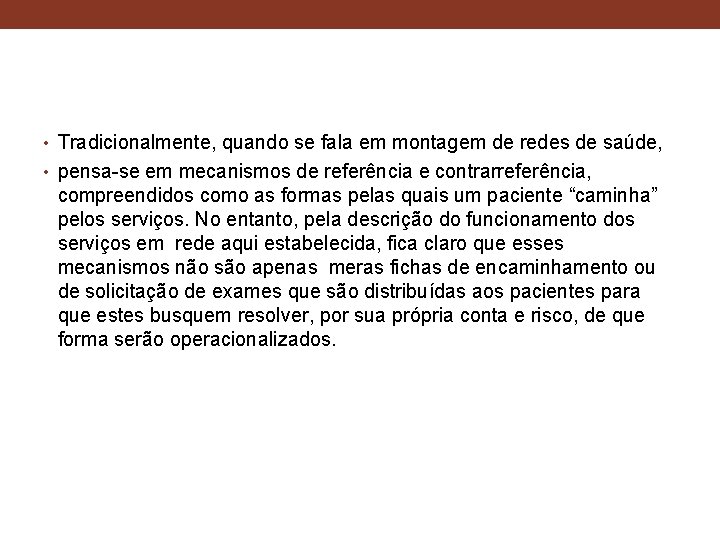 • Tradicionalmente, quando se fala em montagem de redes de saúde,

• pensa-se em mecanismos de referência e contrarreferência, compreendidos como as formas pelas quais um paciente “caminha” pelos serviços. No entanto, pela descrição do funcionamento dos serviços em rede aqui estabelecida, fica claro que esses mecanismos não são apenas meras fichas de encaminhamento ou de solicitação de exames que são distribuídas aos pacientes para que estes busquem resolver, por sua própria conta e risco, de que forma serão operacionalizados.